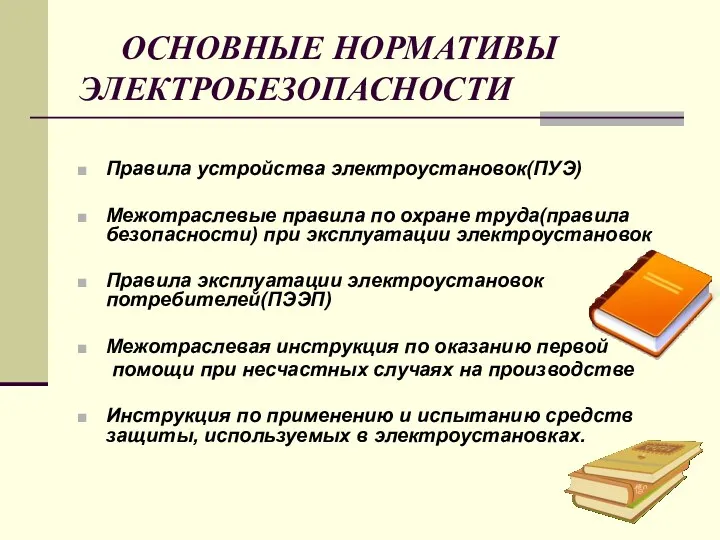 ОСНОВНЫЕ НОРМАТИВЫ ЭЛЕКТРОБЕЗОПАСНОСТИ

Правила устройства электроустановок(ПУЭ)

Межотраслевые правила по охране труда(правила безопасности) при эксплуатации электроустановок

Правила эксплуатации электроустановок потребителей(ПЭЭП)

Межотраслевая инструкция по оказанию первой помощи при несчастных случаях на производстве

Инструкция по применению и испытанию средств защиты, используемых в электроустановках.